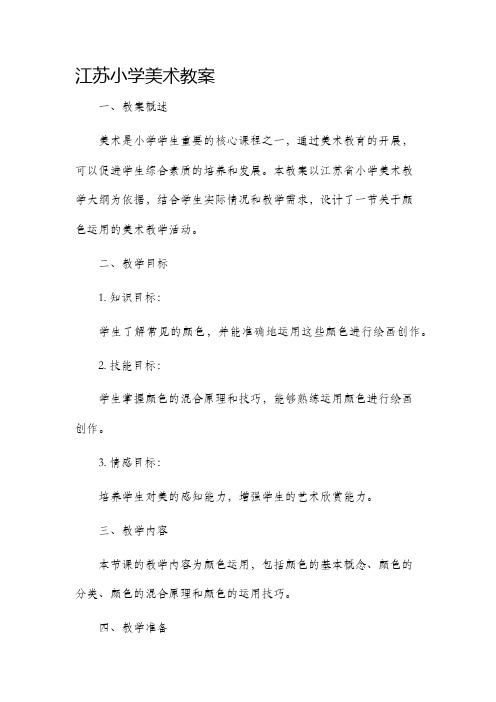 江苏小学美术教案

一、教案概述

美术是小学学生重要的核心课程之一，通过美术教育的开展，可以促进学生综合素质的培养和发展。本教案以江苏省小学美术教学大纲为依据，结合学生实际情况和教学需求，设计了一节关于颜色运用的美术教学活动。

二、教学目标

1. 知识目标：

学生了解常见的颜色，并能准确地运用这些颜色进行绘画创作。

2. 技能目标：

学生掌握颜色的混合原理和技巧，能够熟练运用颜色进行绘画创作。

3. 情感目标：

培养学生对美的感知能力，增强学生的艺术欣赏能力。

三、教学内容

本节课的教学内容为颜色运用，包括颜色的基本概念、颜色的分类、颜色的混合原理和颜色的运用技巧。

四、教学准备